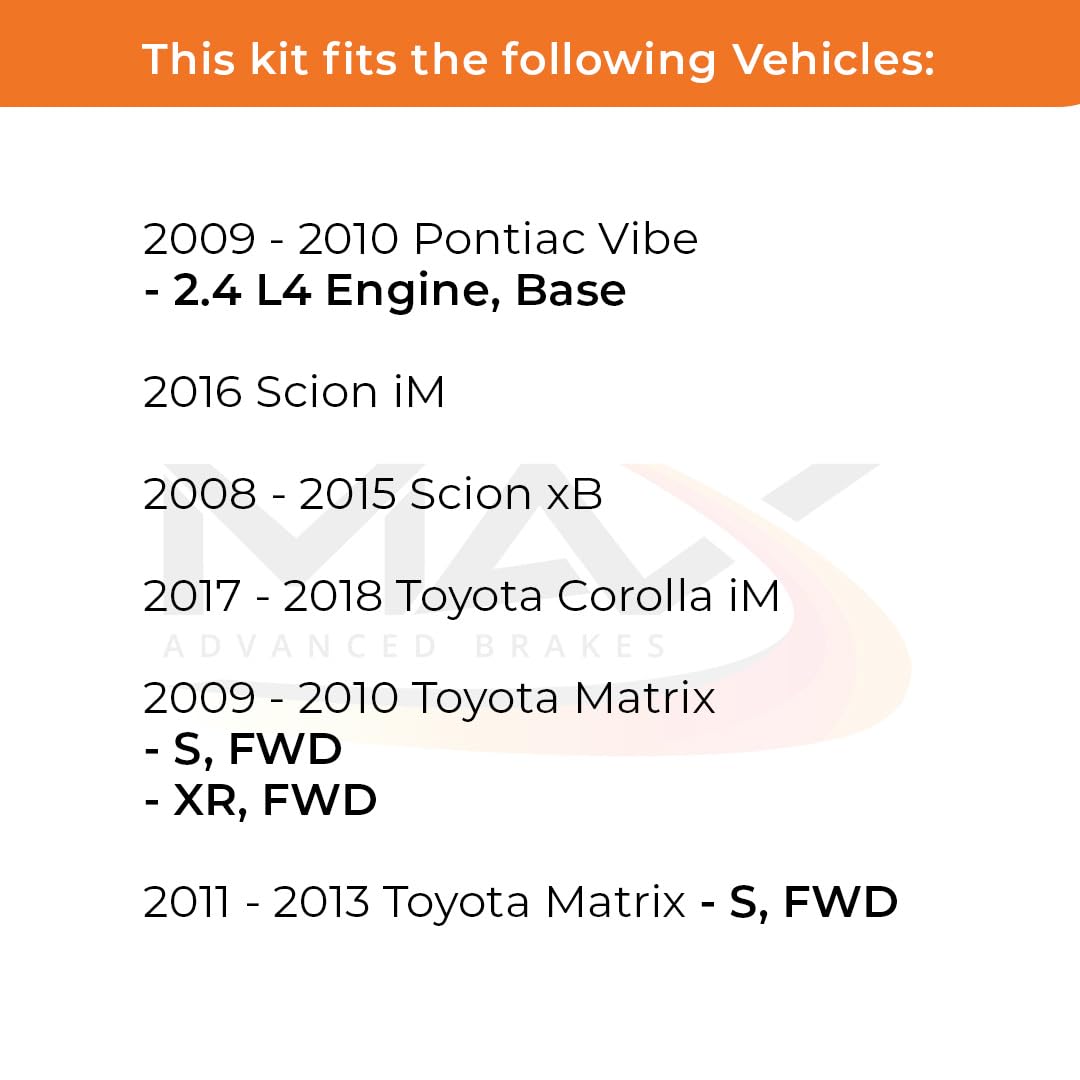 This kit fits the following Vehicles:

2009 - 2010 Pontiac Vibe
- 2.4 L4 Engine, Base

2016 Scion iM

2008 - 2015 Scion xB

2017 - 2018 Toyota Corolla iM

2009 - 2010 Toyota Matrix
- S, FWD
- XR, FWD

2011 - 2013 Toyota Matrix - S, FWD

MAX
ADVANCED BRAKES